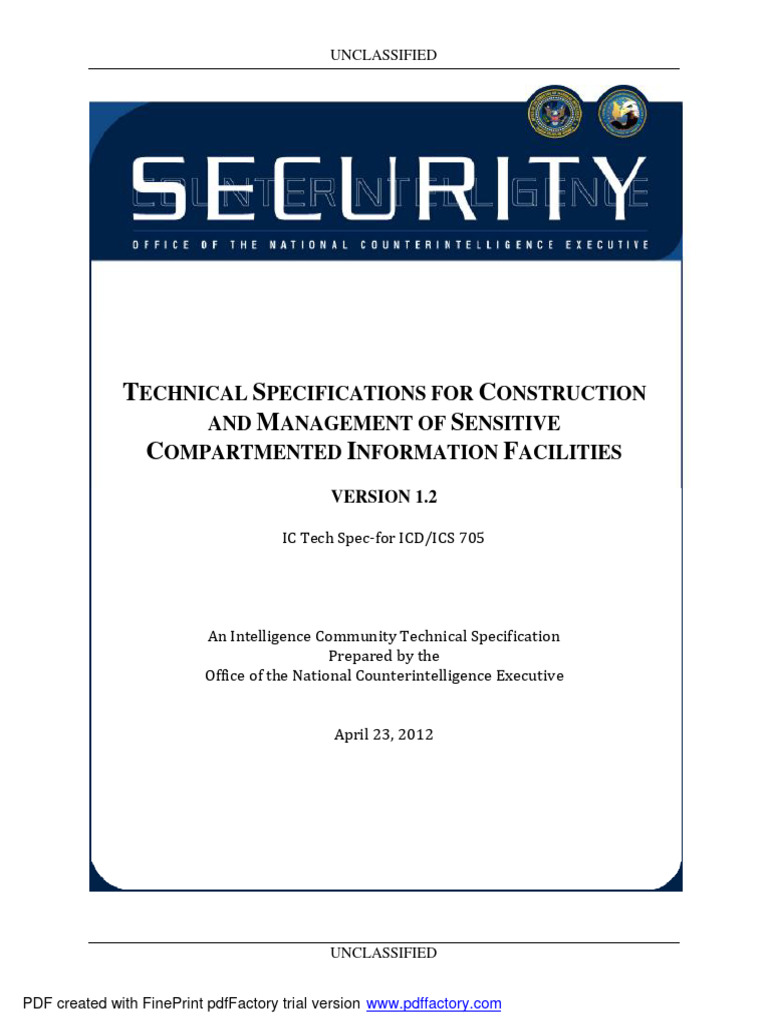 UNCLASSIFIED

SECURITY

COUNTERINTELLIGENCE

OFFICE OF THE NATIONAL COUNTERINTELLIGENCE EXECUTIVE

TECHNICAL SPECIFICATIONS FOR CONSTRUCTION AND MANAGEMENT OF SENSITIVE COMPARTMENTED INFORMATION FACILITIES

VERSION 1.2

IC Tech Spec-for ICD/ICS 705

An Intelligence Community Technical Specification
Prepared by the
Office of the National Counterintelligence Executive

April 23, 2012

UNCLASSIFIED

PDF created with FinePrint pdfFactory trial version www.pdffactory.com